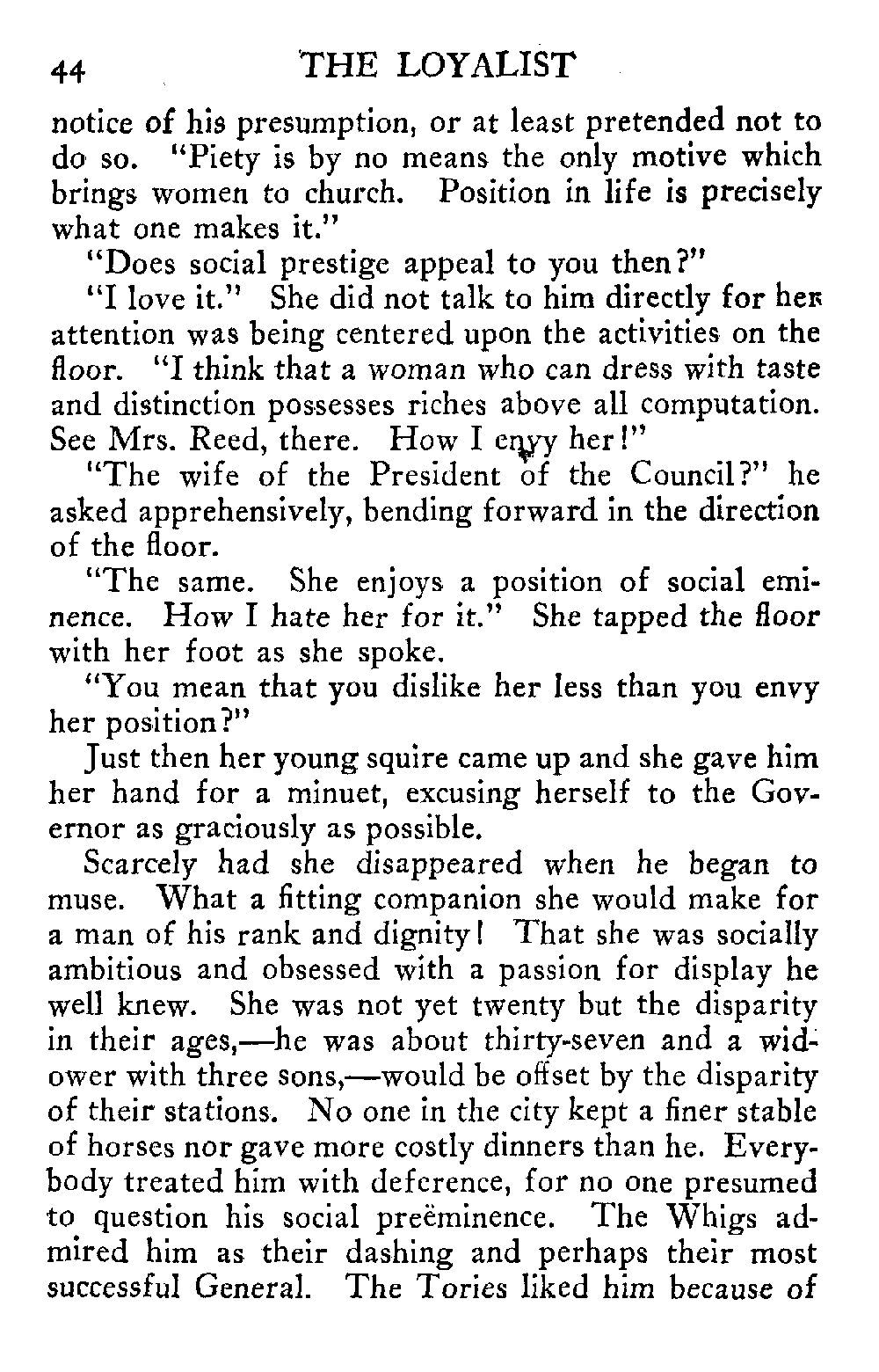 44 THE LOYALIST

notice of his presumption, or at least pretended not to do so. "Piety is by no means the only motive which brings women to church. Position in life is precisely what one makes it."

"Does social prestige appeal to you then?"

"I love it." She did not talk to him directly for her attention was being centered upon the activities on the floor. "I think that a woman who can dress with taste and distinction possesses riches above all computation. See Mrs. Reed, there. How I envy her!"

"The wife of the President of the Council?" he asked apprehensively, bending forward in the direction of the floor.

"The same. She enjoys a position of social eminence. How I hate her for it." She tapped the floor with her foot as she spoke.

"You mean that you dislike her less than you envy her position?"

Just then her young squire came up and she gave him her hand for a minuet, excusing herself to the Governor as graciously as possible.

Scarcely had she disappeared when he began to muse. What a fitting companion she would make for a man of his rank and dignity! That she was socially ambitious and obsessed with a passion for display he well knew. She was not yet twenty but the disparity in their ages,—he was about thirty-seven and a widower with three sons,—would be offset by the disparity of their stations. No one in the city kept a finer stable of horses nor gave more costly dinners than he. Everybody treated him with deference, for no one presumed to question his social preëminence. The Whigs admired him as their dashing and perhaps their most successful General. The Tories liked him because of